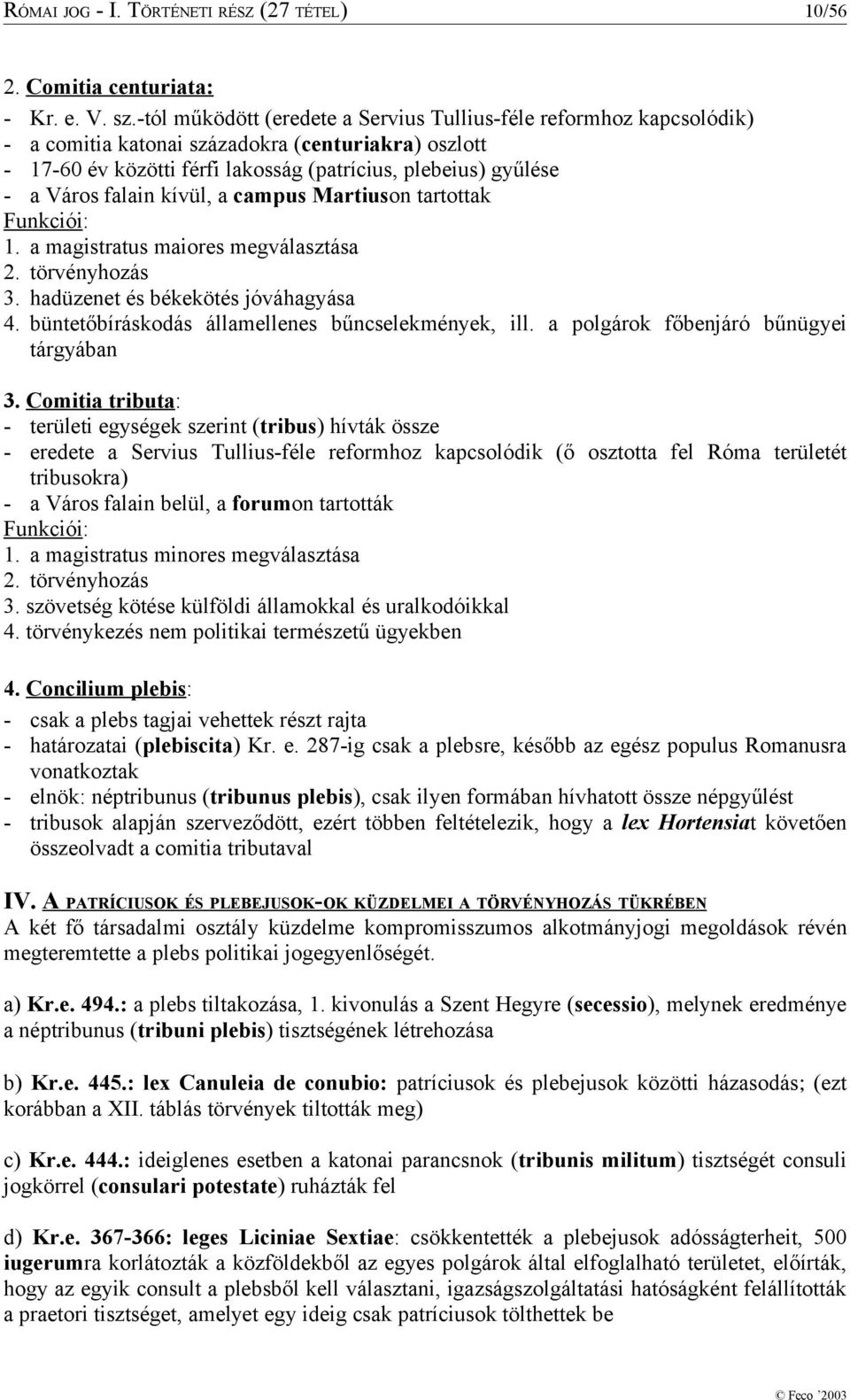 RÓMAI JOG - I. TÖRTÉNETI RÉSZ (27 TÉTEL) 10/56

2. Comitia centuriata:

- Kr. e. V. sz.-tól működött (eredete a Servius Tullius-féle reformhoz kapcsolódik)
- a comitia katonai századokra (centuriakra) oszlott
- 17-60 év közötti férfi lakosság (patrícius, plebeius) gyűlése
- a Város falain kívül, a campus Martiuson tartottak

Funkciói:
1. a magistratus maiores megválasztása
2. törvényhozás
3. hadüzenet és békekötés jóváhagyása
4. büntetőbíráskodás államellenes bűncselekmények, ill. a polgárok főbenjáró bűnügyei tárgyában

3. Comitia tributa:
- területi egységek szerint (tribus) hívták össze
- eredete a Servius Tullius-féle reformhoz kapcsolódik (ő osztotta fel Róma területét tribusokra)
- a Város falain belül, a forumon tartották

Funkciói:
1. a magistratus minores megválasztása
2. törvényhozás
3. szövetség kötése külföldi államokkal és uralkodóikkal
4. törvénykezés nem politikai természetű ügyekben

4. Concilium plebis:
- csak a plebs tagjai vehettek részt rajta
- határozatai (plebiscita) Kr. e. 287-ig csak a plebsre, később az egész populus Romanusra vonatkoztak
- elnök: néptribunus (tribunus plebis), csak ilyen formában hívhatott össze népgyűlést
- tribusok alapján szerveződött, ezért többen feltételezik, hogy a lex Hortensiat követően összeolvadt a comitia tributaval

IV. A PATRÍCIUSOK ÉS PLEBEJUSOK-OK KÜZDELMEI A TÖRVÉNYHOZÁS TÜKRÉBEN
A két fő társadalmi osztály küzdelme kompromisszumos alkotmányjogi megoldások révén megteremtette a plebs politikai jogegyenlőségét.

a) Kr.e. 494.: a plebs tiltakozása, 1. kivonulás a Szent Hegyre (secessio), melynek eredménye a néptribunus (tribuni plebis) tisztségének létrehozása

b) Kr.e. 445.: lex Canuleia de conubio: patríciusok és plebejusok közötti házasodás; (ezt korábban a XII. táblás törvények tiltották meg)

c) Kr.e. 444.: ideiglenes esetben a katonai parancsnok (tribunis militum) tisztségét consuli jogkörrel (consulari potestate) ruházták fel

d) Kr.e. 367-366: leges Liciniae Sextiae: csökkentették a plebejusok adósságterheit, 500 iugerumra korlátozták a közföldekből az egyes polgárok által elfoglalható területet, előírták, hogy az egyik consult a plebsből kell választani, igazságszolgáltatási hatóságként felállították a praetori tisztséget, amelyet egy ideig csak patríciusok tölthettek be

© Feco '2003